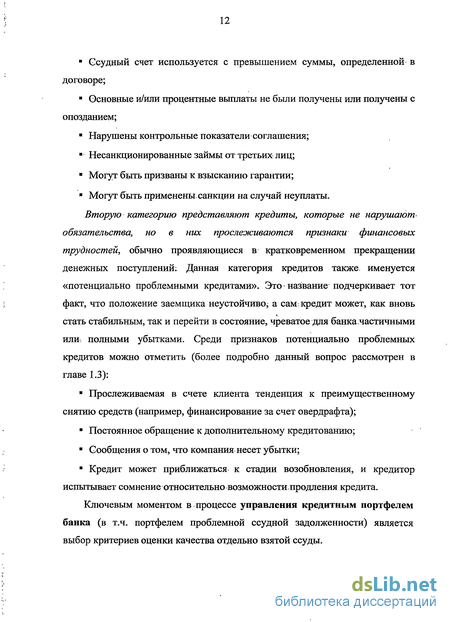 12

▪ Ссудный счет используется с превышением суммы, определенной в договоре;

▪ Основные и/или процентные выплаты не были получены или получены с опозданием;

▪ Нарушены контрольные показатели соглашения;

▪ Несанкционированные займы от третьих лиц;

▪ Могут быть призваны к взысканию гарантии;

▪ Могут быть применены санкции на случай неуплаты.

Вторую категорию представляют кредиты, которые не нарушают обязательства, но в них прослеживаются признаки финансовых трудностей, обычно проявляющиеся в кратковременном прекращении денежных поступлений. Данная категория кредитов также именуется «потенциально проблемными кредитами». Это название подчеркивает тот факт, что положение заемщика неустойчиво, а сам кредит может, как вновь стать стабильным, так и перейти в состояние, чреватое для банка частичными или полными убытками. Среди признаков потенциально проблемных кредитов можно отметить (более подробно данный вопрос рассмотрен в главе 1.3):

▪ Прослеживаемая в счете клиента тенденция к преимущественному снятию средств (например, финансирование за счет овердрафта);

▪ Постоянное обращение к дополнительному кредитованию;

▪ Сообщения о том, что компания несет убытки;

▪ Кредит может приближаться к стадии возобновления, и кредитор испытывает сомнение относительно возможности продления кредита.

Ключевым моментом в процессе управления кредитным портфелем банка (в т.ч. портфелем проблемной ссудной задолженности) является выбор критериев оценки качества отдельно взятой ссуды.

dsLib.net
библиотека диссертаций